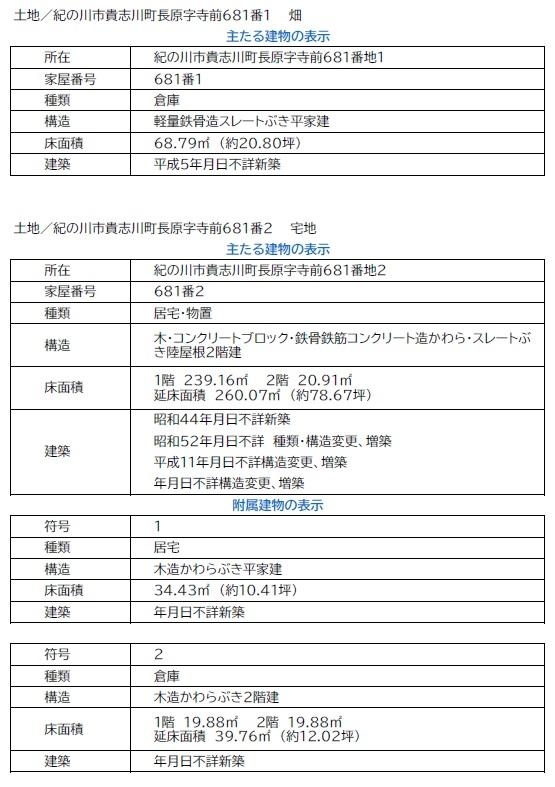 土地／紀の川市貴志川町長原字寺前681番1　畑

主たる建物の表示

| 所在 | 紀の川市貴志川町長原字寺前681番地1 |
|---|---|
| 家屋番号 | 681番1 |
| 種類 | 倉庫 |
| 構造 | 軽量鉄骨造スレートぶき平家建 |
| 床面積 | 68.79㎡（約20.80坪） |
| 建築 | 平成5年月日不詳新築 |

土地／紀の川市貴志川町長原字寺前681番2　宅地

主たる建物の表示

| 所在 | 紀の川市貴志川町長原字寺前681番地2 |
|---|---|
| 家屋番号 | 681番2 |
| 種類 | 居宅・物置 |
| 構造 | 木・コンクリートブロック・鉄骨鉄筋コンクリート造かわら・スレートぶき陸屋根2階建 |
| 床面積 | 1階 239.16㎡　2階 20.91㎡ 延床面積 260.07㎡（約78.67坪） |
| 建築 | 昭和44年月日不詳新築 昭和52年月日不詳 種類・構造変更、増築 平成11年月日不詳構造変更、増築 年月日不詳構造変更、増築 |

附属建物の表示

| 符号 | 1 |
|---|---|
| 種類 | 居宅 |
| 構造 | 木造かわらぶき平家建 |
| 床面積 | 34.43㎡（約10.41坪） |
| 建築 | 年月日不詳新築 |

| 符号 | 2 |
|---|---|
| 種類 | 倉庫 |
| 構造 | 木造かわらぶき2階建 |
| 床面積 | 1階 19.88㎡　2階 19.88㎡ 延床面積 39.76㎡（約12.02坪） |
| 建築 | 年月日不詳新築 |